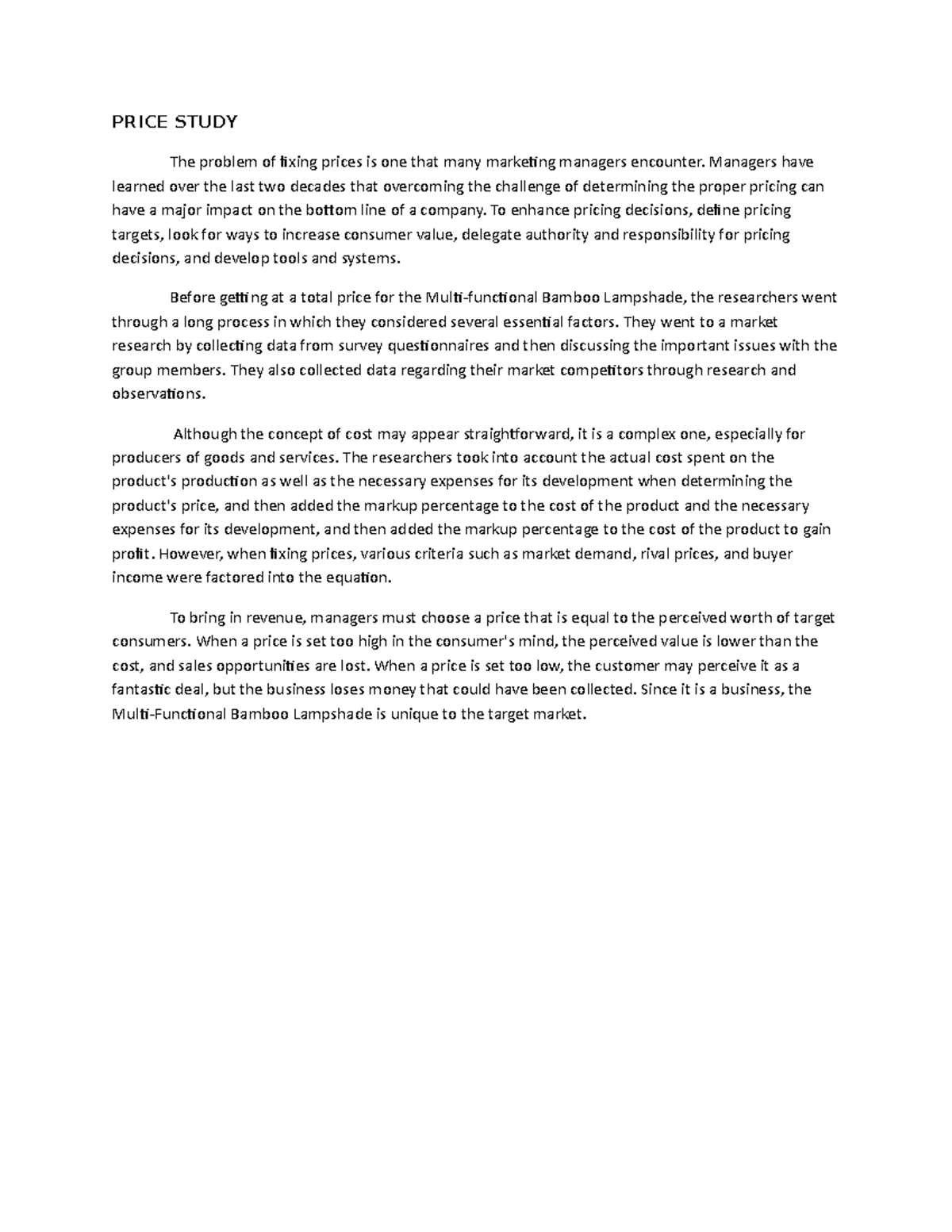 PRICE STUDY

The problem of fixing prices is one that many marketing managers encounter. Managers have learned over the last two decades that overcoming the challenge of determining the proper pricing can have a major impact on the bottom line of a company. To enhance pricing decisions, define pricing targets, look for ways to increase consumer value, delegate authority and responsibility for pricing decisions, and develop tools and systems.

Before getting at a total price for the Multi-functional Bamboo Lampshade, the researchers went through a long process in which they considered several essential factors. They went to a market research by collecting data from survey questionnaires and then discussing the important issues with the group members. They also collected data regarding their market competitors through research and observations.

Although the concept of cost may appear straightforward, it is a complex one, especially for producers of goods and services. The researchers took into account the actual cost spent on the product's production as well as the necessary expenses for its development when determining the product's price, and then added the markup percentage to the cost of the product and the necessary expenses for its development, and then added the markup percentage to the cost of the product to gain profit. However, when fixing prices, various criteria such as market demand, rival prices, and buyer income were factored into the equation.

To bring in revenue, managers must choose a price that is equal to the perceived worth of target consumers. When a price is set too high in the consumer's mind, the perceived value is lower than the cost, and sales opportunities are lost. When a price is set too low, the customer may perceive it as a fantastic deal, but the business loses money that could have been collected. Since it is a business, the Multi-Functional Bamboo Lampshade is unique to the target market.